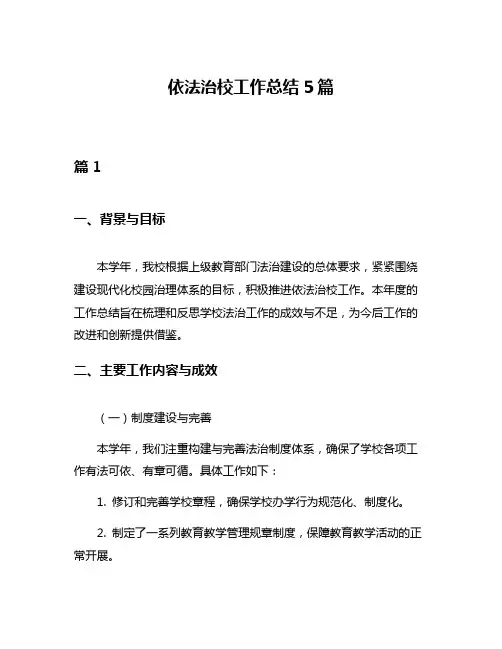 依法治校工作总结 5 篇

篇 1

一、背景与目标

本学年，我校根据上级教育部门法治建设的总体要求，紧紧围绕建设现代化校园治理体系的目标，积极推进依法治校工作。本年度的工作总结旨在梳理和反思学校法治工作的成效与不足，为今后工作的改进和创新提供借鉴。

二、主要工作内容与成效

（一）制度建设与完善

本学年，我们注重构建与完善法治制度体系，确保了学校各项工作有法可依、有章可循。具体工作如下：

1. 修订和完善学校章程，确保学校办学行为规范化、制度化。

2. 制定了一系列教育教学管理规章制度，保障教育教学活动的正常开展。